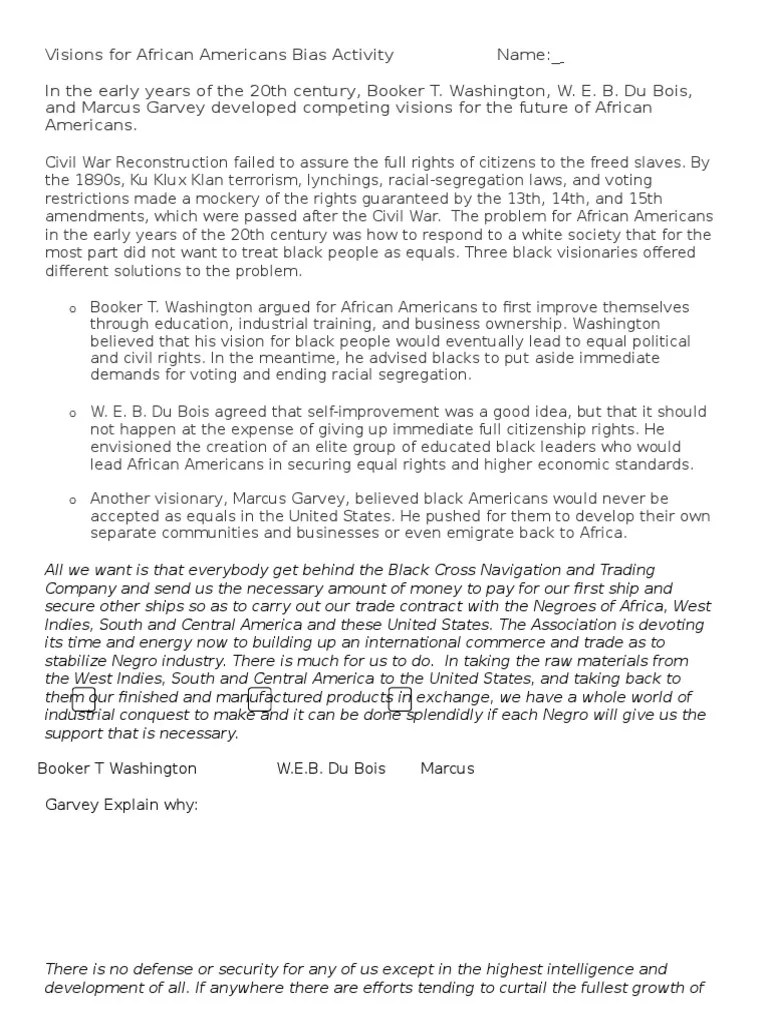 Visions for African Americans Bias Activity Name:_

In the early years of the 20th century, Booker T. Washington, W. E. B. Du Bois, and Marcus Garvey developed competing visions for the future of African Americans.

Civil War Reconstruction failed to assure the full rights of citizens to the freed slaves. By the 1890s, Ku Klux Klan terrorism, lynchings, racial-segregation laws, and voting restrictions made a mockery of the rights guaranteed by the 13th, 14th, and 15th amendments, which were passed after the Civil War. The problem for African Americans in the early years of the 20th century was how to respond to a white society that for the most part did not want to treat black people as equals. Three black visionaries offered different solutions to the problem.

o Booker T. Washington argued for African Americans to first improve themselves through education, industrial training, and business ownership. Washington believed that his vision for black people would eventually lead to equal political and civil rights. In the meantime, he advised blacks to put aside immediate demands for voting and ending racial segregation.

o W. E. B. Du Bois agreed that self-improvement was a good idea, but that it should not happen at the expense of giving up immediate full citizenship rights. He envisioned the creation of an elite group of educated black leaders who would lead African Americans in securing equal rights and higher economic standards.

o Another visionary, Marcus Garvey, believed black Americans would never be accepted as equals in the United States. He pushed for them to develop their own separate communities and businesses or even emigrate back to Africa.

All we want is that everybody get behind the Black Cross Navigation and Trading Company and send us the necessary amount of money to pay for our first ship and secure other ships so as to carry out our trade contract with the Negroes of Africa, West Indies, South and Central America and these United States. The Association is devoting its time and energy now to building up an international commerce and trade as to stabilize Negro industry. There is much for us to do. In taking the raw materials from the West Indies, South and Central America to the United States, and taking back to them our finished and manufactured products in exchange, we have a whole world of industrial conquest to make and it can be done splendidly if each Negro will give us the support that is necessary.

Booker T Washington W.E.B. Du Bois Marcus

Garvey Explain why:

There is no defense or security for any of us except in the highest intelligence and development of all. If anywhere there are efforts tending to curtail the fullest growth of